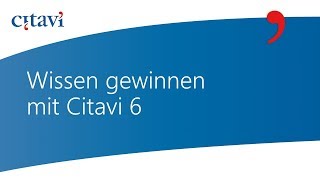 citavi

Wissen gewinnen mit Citavi 6